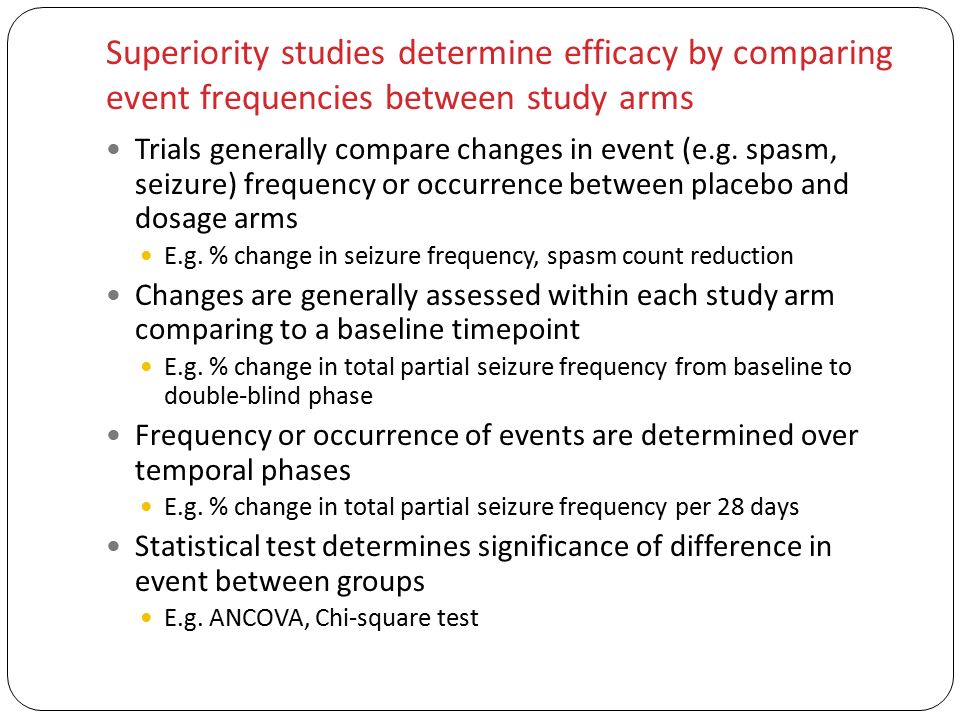 Superiority studies determine efficacy by comparing event frequencies between study arms

- Trials generally compare changes in event (e.g. spasm, seizure) frequency or occurrence between placebo and dosage arms
  - E.g. % change in seizure frequency, spasm count reduction
- Changes are generally assessed within each study arm comparing to a baseline timepoint
  - E.g. % change in total partial seizure frequency from baseline to double-blind phase
- Frequency or occurrence of events are determined over temporal phases
  - E.g. % change in total partial seizure frequency per 28 days
- Statistical test determines significance of difference in event between groups
  - E.g. ANCOVA, Chi-square test